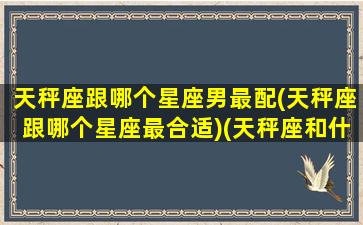 天秤座跟哪个星座男最配(天秤座跟哪个星座最合适)(天秤座和什